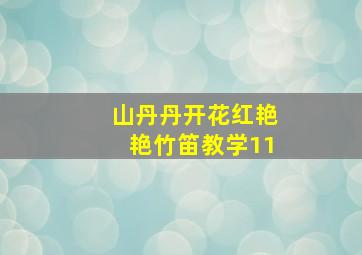 山丹丹开花红艳艳竹笛教学11